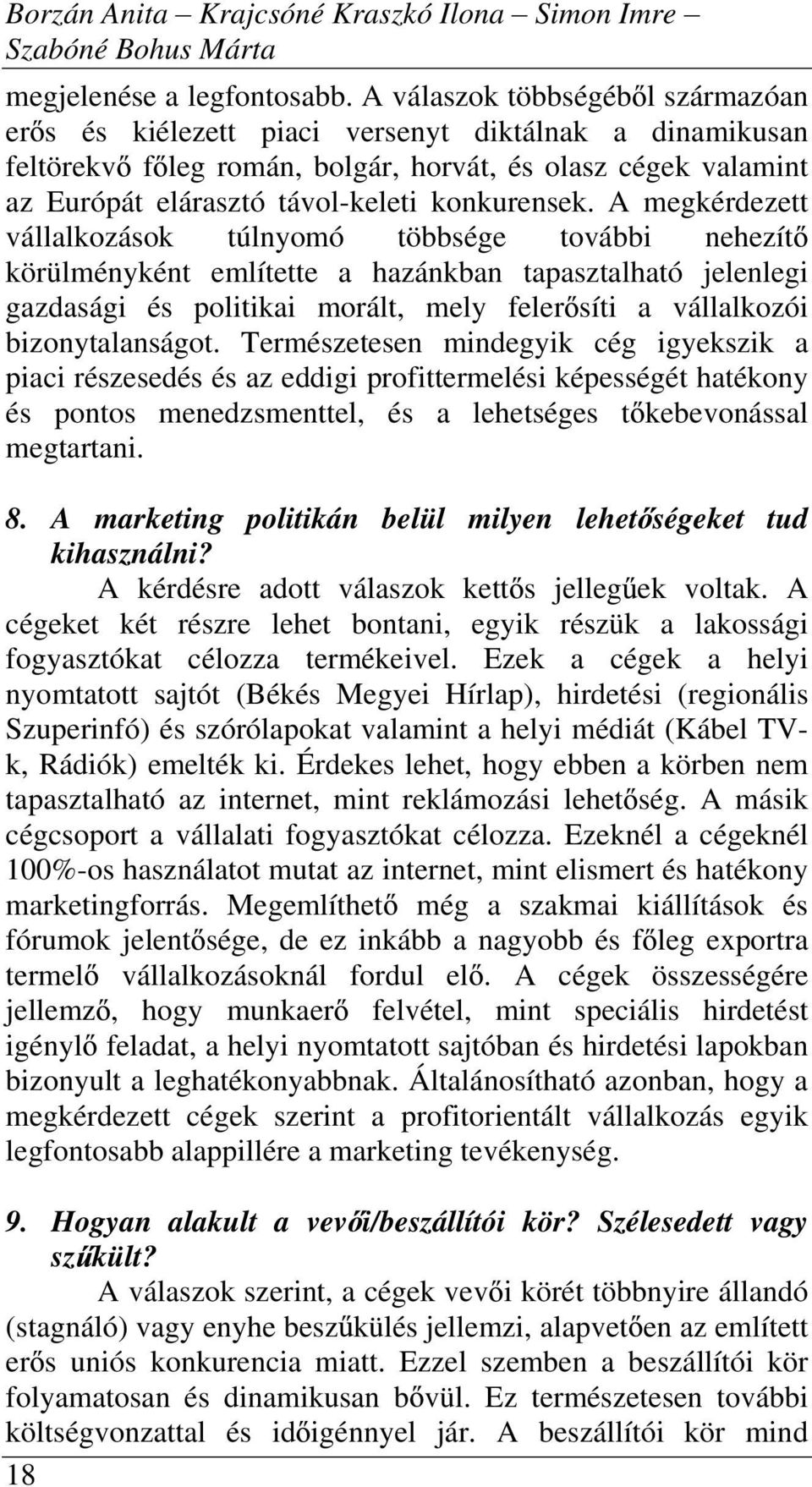 Borzán Anita – Krajcsóné Kraszkó Ilona – Simon Imre – Szabóné Bohus Márta

megjelenése a legfontosabb. A válaszok többségéből származóan erős és kiélezett piaci versenyt diktálnak a dinamikusan feltörekvő főleg román, bolgár, horvát, és olasz cégek valamint az Európát elárasztó távol-keleti konkurensek. A megkérdezett vállalkozások túlnyomó többsége további nehezítő körülményként említette a hazánkban tapasztalható jelenlegi gazdasági és politikai morált, mely felerősíti a vállalkozói bizonytalanságot. Természetesen mindegyik cég igyekszik a piaci részesedés és az eddigi profittermelési képességét hatékony és pontos menedzsmenttel, és a lehetséges tőkebevonással megtartani.

8. A marketing politikán belül milyen lehetőségeket tud kihasználni?

A kérdésre adott válaszok kettős jellegűek voltak. A cégeket két részre lehet bontani, egyik részük a lakossági fogyasztókat célozza termékeivel. Ezek a cégek a helyi nyomtatott sajtót (Békés Megyei Hírlap), hirdetési (regionális Szuperinfó) és szórólapokat valamint a helyi médiát (Kábel TV-k, Rádiók) emelték ki. Érdekes lehet, hogy ebben a körben nem tapasztalható az internet, mint reklámozási lehetőség. A másik cégcsoport a vállalati fogyasztókat célozza. Ezeknél a cégeknél 100%-os használatot mutat az internet, mint elismert és hatékony marketingforrás. Megemlíthető még a szakmai kiállítások és fórumok jelentősége, de ez inkább a nagyobb és főleg exportra termelő vállalkozásoknál fordul elő. A cégek összességére jellemző, hogy munkaerő felvétel, mint speciális hirdetést igénylő feladat, a helyi nyomtatott sajtóban és hirdetési lapokban bizonyult a leghatékonyabbnak. Általánosítható azonban, hogy a megkérdezett cégek szerint a profitorientált vállalkozás egyik legfontosabb alappillére a marketing tevékenység.

9. Hogyan alakult a vevői/beszállítói kör? Szélesedett vagy szűkült?

A válaszok szerint, a cégek vevői körét többnyire állandó (stagnáló) vagy enyhe beszűkülés jellemzi, alapvetően az említett erős uniós konkurencia miatt. Ezzel szemben a beszállítói kör folyamatosan és dinamikusan bővül. Ez természetesen további költségvonzattal és időigénnyel jár. A beszállítói kör mind

18